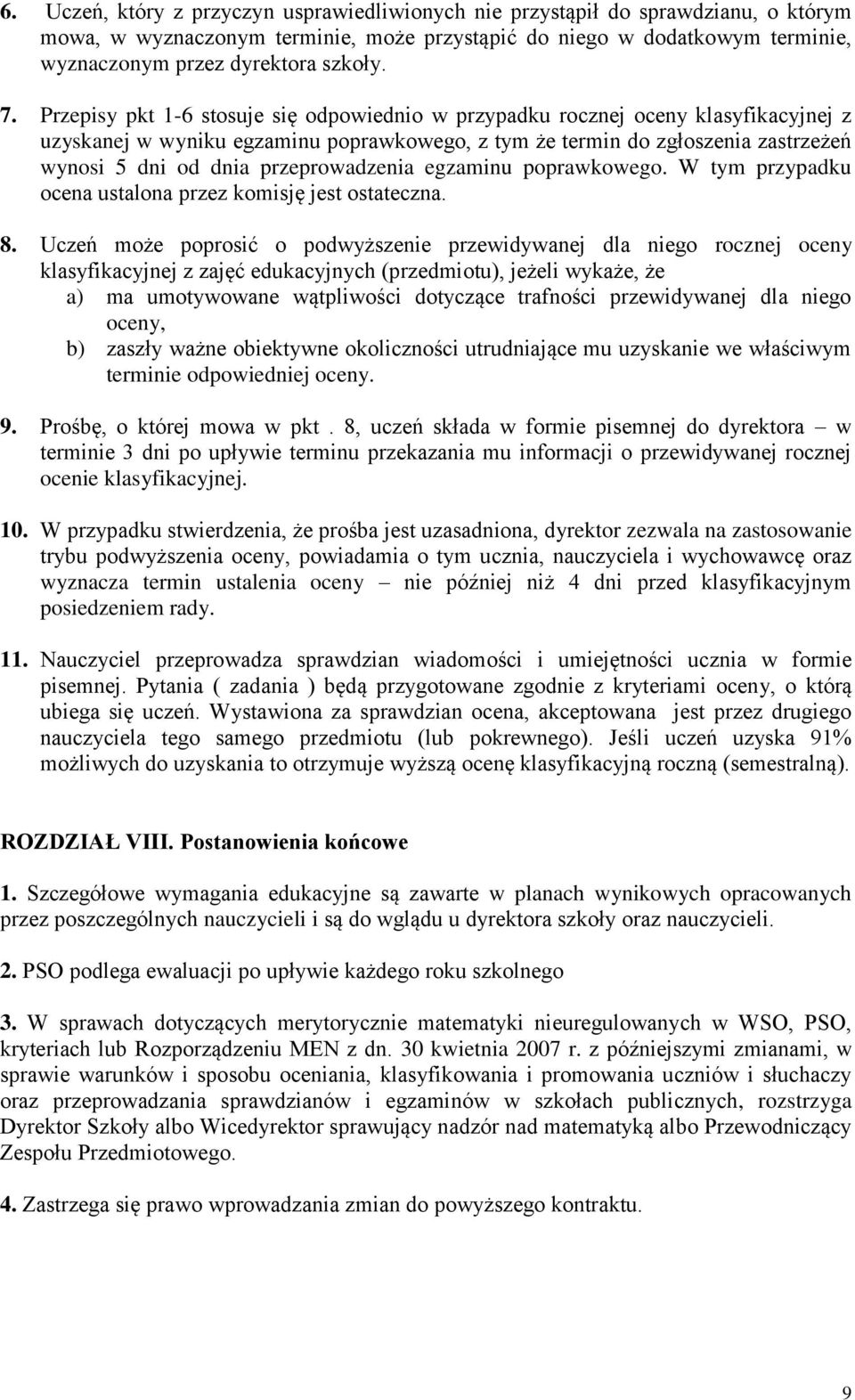 6. Uczeń, który z przyczyn usprawiedliwionych nie przystąpił do sprawdzianu, o którym mowa, w wyznaczonym terminie, może przystąpić do niego w dodatkowym terminie, wyznaczonym przez dyrektora szkoły.

7. Przepisy pkt 1-6 stosuje się odpowiednio w przypadku rocznej oceny klasyfikacyjnej z uzyskanej w wyniku egzaminu poprawkowego, z tym że termin do zgłoszenia zastrzeżeń wynosi 5 dni od dnia przeprowadzenia egzaminu poprawkowego. W tym przypadku ocena ustalona przez komisję jest ostateczna.

8. Uczeń może poprosić o podwyższenie przewidywanej dla niego rocznej oceny klasyfikacyjnej z zajęć edukacyjnych (przedmiotu), jeżeli wykaże, że
a) ma umotywowane wątpliwości dotyczące trafności przewidywanej dla niego oceny,
b) zaszły ważne obiektywne okoliczności utrudniające mu uzyskanie we właściwym terminie odpowiedniej oceny.

9. Prośbę, o której mowa w pkt . 8, uczeń składa w formie pisemnej do dyrektora – w terminie 3 dni po upływie terminu przekazania mu informacji o przewidywanej rocznej ocenie klasyfikacyjnej.

10. W przypadku stwierdzenia, że prośba jest uzasadniona, dyrektor zezwala na zastosowanie trybu podwyższenia oceny, powiadamia o tym ucznia, nauczyciela i wychowawcę oraz wyznacza termin ustalenia oceny – nie później niż 4 dni przed klasyfikacyjnym posiedzeniem rady.

11. Nauczyciel przeprowadza sprawdzian wiadomości i umiejętności ucznia w formie pisemnej. Pytania ( zadania ) będą przygotowane zgodnie z kryteriami oceny, o którą ubiega się uczeń. Wystawiona za sprawdzian ocena, akceptowana jest przez drugiego nauczyciela tego samego przedmiotu (lub pokrewnego). Jeśli uczeń uzyska 91% możliwych do uzyskania to otrzymuje wyższą ocenę klasyfikacyjną roczną (semestralną).

ROZDZIAŁ VIII. Postanowienia końcowe

1. Szczegółowe wymagania edukacyjne są zawarte w planach wynikowych opracowanych przez poszczególnych nauczycieli i są do wglądu u dyrektora szkoły oraz nauczycieli.

2. PSO podlega ewaluacji po upływie każdego roku szkolnego

3. W sprawach dotyczących merytorycznie matematyki nieuregulowanych w WSO, PSO, kryteriach lub Rozporządzeniu MEN z dn. 30 kwietnia 2007 r. z późniejszymi zmianami, w sprawie warunków i sposobu oceniania, klasyfikowania i promowania uczniów i słuchaczy oraz przeprowadzania sprawdzianów i egzaminów w szkołach publicznych, rozstrzyga Dyrektor Szkoły albo Wicedyrektor sprawujący nadzór nad matematyką albo Przewodniczący Zespołu Przedmiotowego.

4. Zastrzega się prawo wprowadzania zmian do powyższego kontraktu.

9